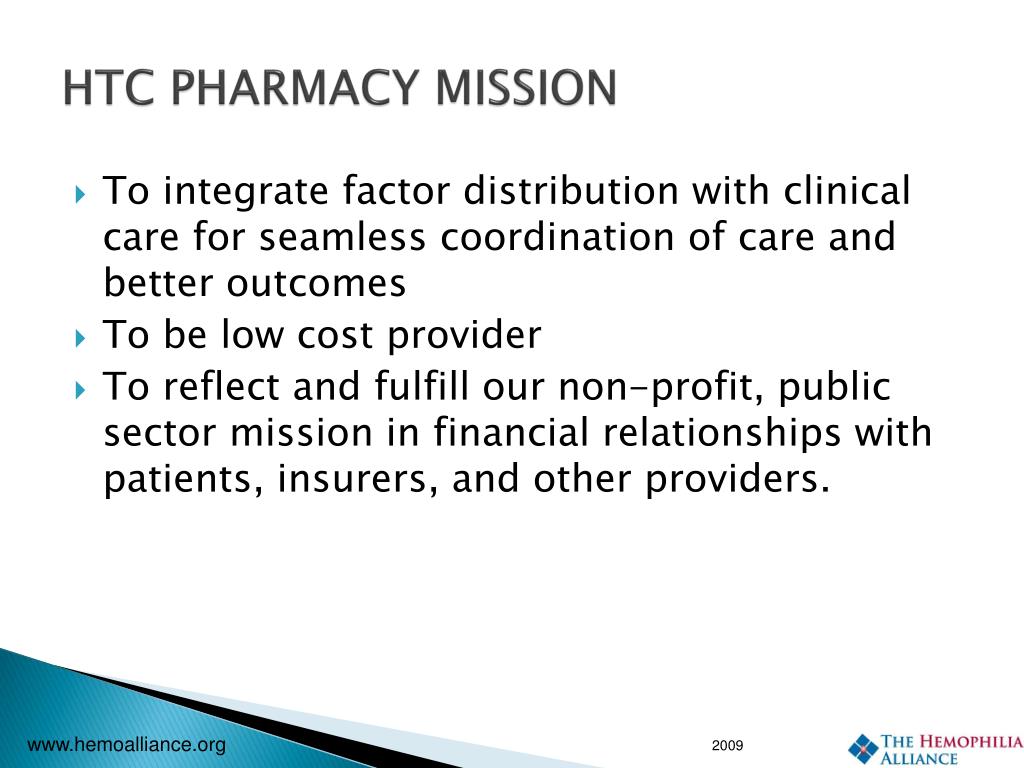 HTC PHARMACY MISSION

To integrate factor distribution with clinical care for seamless coordination of care and better outcomes

To be low cost provider

To reflect and fulfill our non-profit, public sector mission in financial relationships with patients, insurers, and other providers.

www.hemoalliance.org

2009

THE HEMOPHILIA ALLIANCE